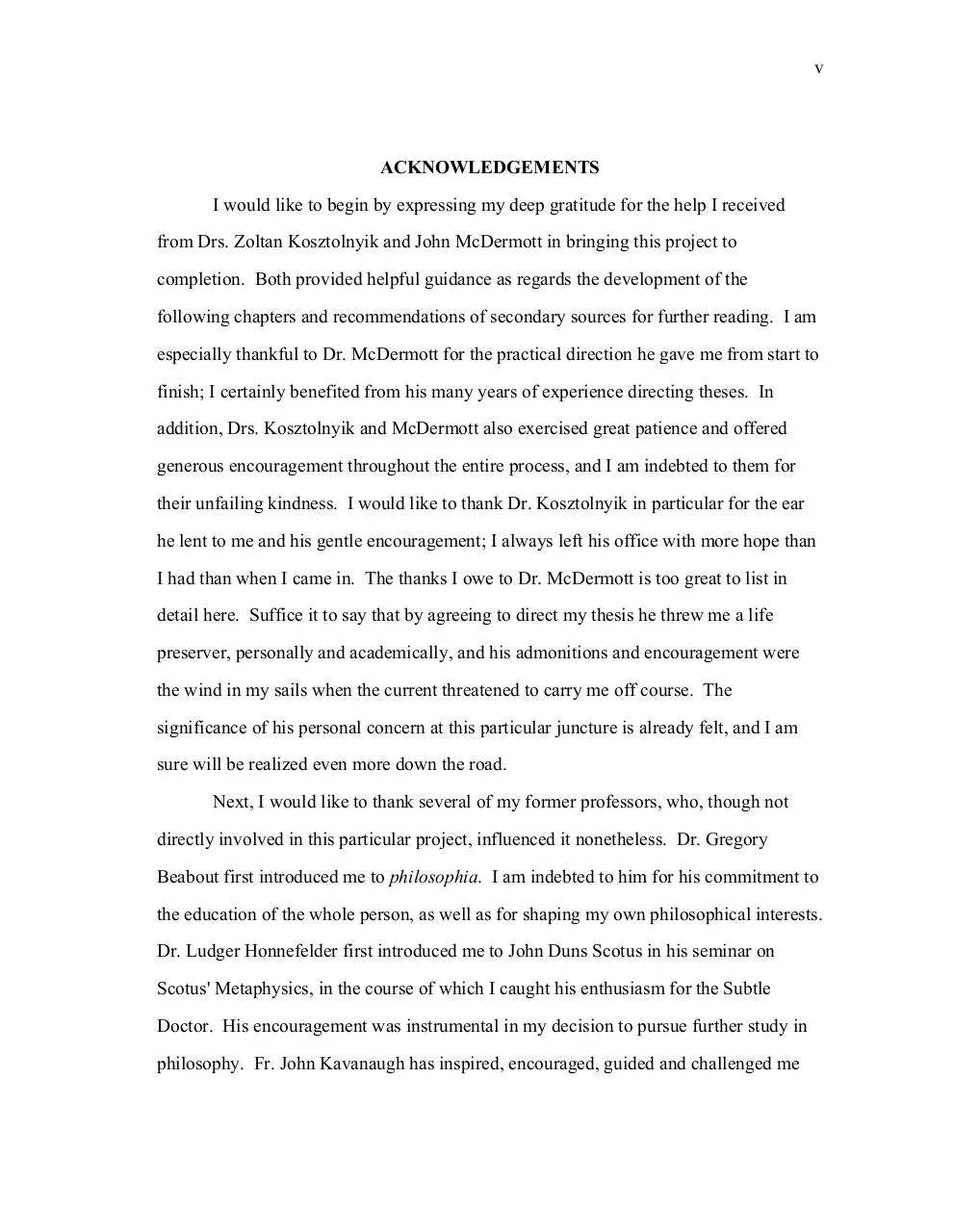 v

ACKNOWLEDGEMENTS

I would like to begin by expressing my deep gratitude for the help I received from Drs. Zoltan Kosztolnyik and John McDermott in bringing this project to completion. Both provided helpful guidance as regards the development of the following chapters and recommendations of secondary sources for further reading. I am especially thankful to Dr. McDermott for the practical direction he gave me from start to finish; I certainly benefited from his many years of experience directing theses. In addition, Drs. Kosztolnyik and McDermott also exercised great patience and offered generous encouragement throughout the entire process, and I am indebted to them for their unfailing kindness. I would like to thank Dr. Kosztolnyik in particular for the ear he lent to me and his gentle encouragement; I always left his office with more hope than I had than when I came in. The thanks I owe to Dr. McDermott is too great to list in detail here. Suffice it to say that by agreeing to direct my thesis he threw me a life preserver, personally and academically, and his admonitions and encouragement were the wind in my sails when the current threatened to carry me off course. The significance of his personal concern at this particular juncture is already felt, and I am sure will be realized even more down the road.

Next, I would like to thank several of my former professors, who, though not directly involved in this particular project, influenced it nonetheless. Dr. Gregory Beabout first introduced me to philosophia. I am indebted to him for his commitment to the education of the whole person, as well as for shaping my own philosophical interests. Dr. Ludger Honnefelder first introduced me to John Duns Scotus in his seminar on Scotus' Metaphysics, in the course of which I caught his enthusiasm for the Subtle Doctor. His encouragement was instrumental in my decision to pursue further study in philosophy. Fr. John Kavanaugh has inspired, encouraged, guided and challenged me